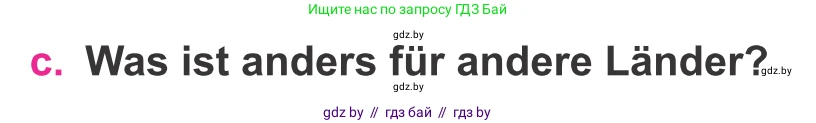 Ищите нас по запросу ГДЗ Бай

gdz.by

c. Was ist anders für andere Länder?

gdz.by

gdz.by

gdz by // гдз бай // гдз by